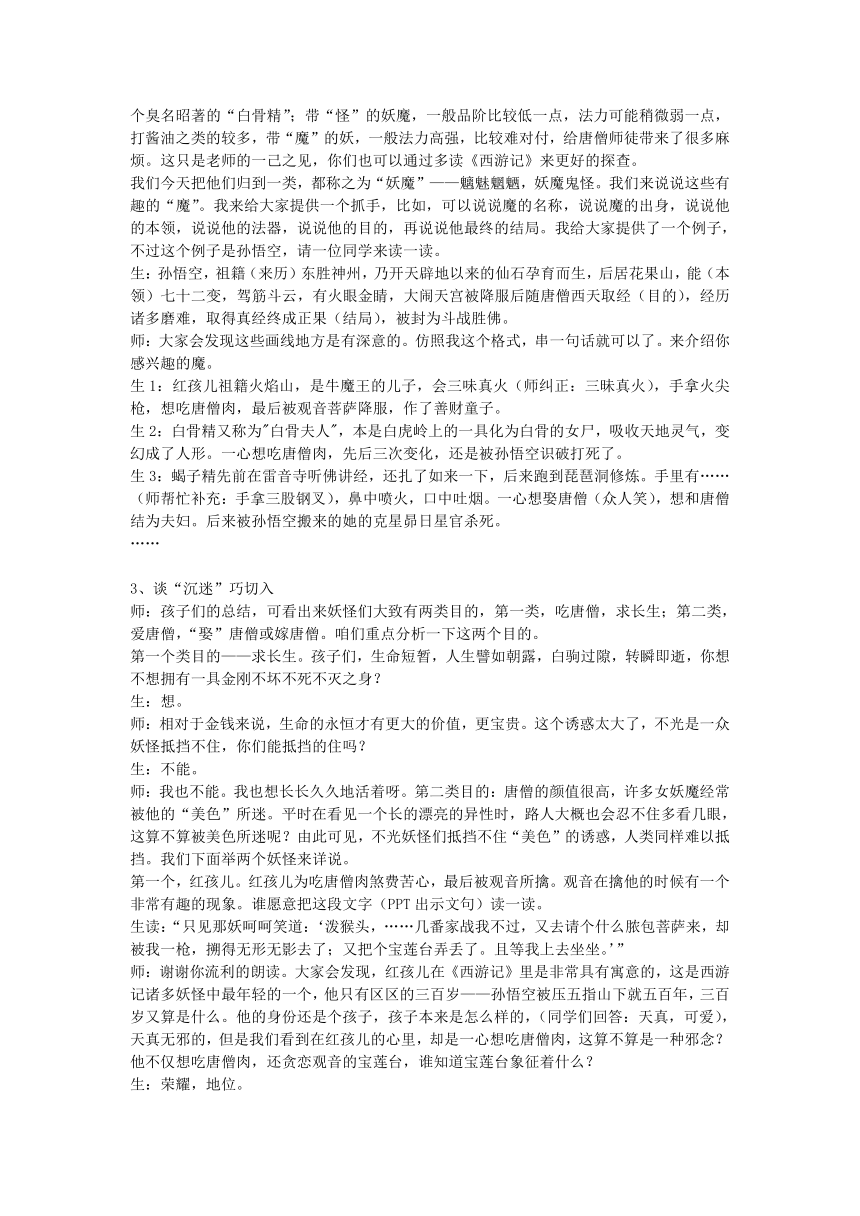 个臭名昭著的“白骨精”；带“怪”的妖魔，一般品阶比较低一点，法力可能稍微弱一点，打酱油之类的较多，带“魔”的妖，一般法力高强，比较难对付，给唐僧师徒带来了很多麻烦。这只是老师的一己之见，你们也可以通过多读《西游记》来更好的探查。
我们今天把他们归到一类，都称之为“妖魔”——魑魅魍魉，妖魔鬼怪。我们来说说这些有趣的“魔”。我来给大家提供一个抓手，比如，可以说说魔的名称，说说魔的出身，说说他的本领，说说他的法器，说说他的目的，再说说他最终的结局。我给大家提供了一个例子，不过这个例子是孙悟空，请一位同学来读一读。
生：孙悟空，祖籍（来历）东胜神州，乃开天辟地以来的仙石孕育而生，后居花果山，能（本领）七十二变，驾筋斗云，有火眼金睛，大闹天宫被降服后随唐僧西天取经（目的），经历诸多磨难，取得真经终成正果（结局），被封为斗战胜佛。
师：大家会发现这些画线地方是有深意的。仿照我这个格式，串一句话就可以了。来介绍你感兴趣的魔。
生 1：红孩儿祖籍火焰山，是牛魔王的儿子，会三味真火（师纠正：三昧真火），手拿火尖枪，想吃唐僧肉，最后被观音菩萨降服，作了善财童子。
生 2：白骨精又称为"白骨夫人"，本是白虎岭上的一具化为白骨的女尸，吸收天地灵气，变幻成了人形。一心想吃唐僧肉，先后三次变化，还是被孙悟空识破打死了。
生 3：蝎子精先前在雷音寺听佛讲经，还扎了如来一下，后来跑到琵琶洞修炼。手里有……（师帮忙补充：手拿三股钢叉），鼻中喷火，口中吐烟。一心想娶唐僧（众人笑），想和唐僧结为夫妇。后来被孙悟空搬来的她的克星昴日星官杀死。
……

3、谈“沉迷”巧切入
师：孩子们的总结，可看出来妖怪们大致有两类目的，第一类，吃唐僧，求长生；第二类，爱唐僧，“娶”唐僧或嫁唐僧。咱们重点分析一下这两个目的。
第一个类目的——求长生。孩子们，生命短暂，人生譬如朝露，白驹过隙，转瞬即逝，你想不想拥有一具金刚不坏不死不灭之身？
生：想。
师：相对于金钱来说，生命的永恒才有更大的价值，更宝贵。这个诱惑太大了，不光是一众妖怪抵挡不住，你们能抵挡的住吗？
生：不能。
师：我也不能。我也想长长久久地活着呀。第二类目的：唐僧的颜值很高，许多女妖魔经常被他的“美色”所迷。平时在看见一个长的漂亮的异性时，路人大概也会忍不住多看几眼，这算不算被美色所迷呢？由此可见，不光妖怪们抵挡不住“美色”的诱惑，人类同样难以抵挡。我们下面举两个妖怪来详说。
第一个，红孩儿。红孩儿为吃唐僧肉煞费苦心，最后被观音所擒。观音在擒他的时候有一个非常有趣的现象。谁愿意把这段文字（PPT 出示文句）读一读。
生读：“只见那妖呵呵笑道：‘泼猴头，……几番家战我不过，又去请个什么脓包菩萨来，却被我一枪，搠得无形无影去了；又把个宝莲台弄丢了。且等我上去坐坐。’”
师：谢谢你流利的朗读。大家会发现，红孩儿在《西游记》里是非常具有寓意的，这是西游记诸多妖怪中最年轻的一个，他只有区区的三百岁——孙悟空被压五指山下就五百年，三百岁又算是什么。他的身份还是个孩子，孩子本来是怎么样的，(同学们回答：天真，可爱)，天真无邪的，但是我们看到在红孩儿的心里，却是一心想吃唐僧肉，这算不算是一种邪念？他不仅想吃唐僧肉，还贪恋观音的宝莲台，谁知道宝莲台象征着什么？
生：荣耀，地位。